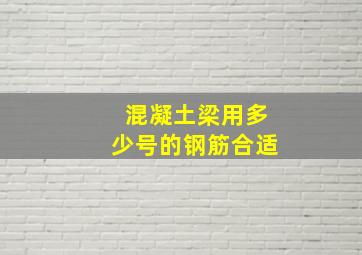 混凝土梁用多少号的钢筋合适